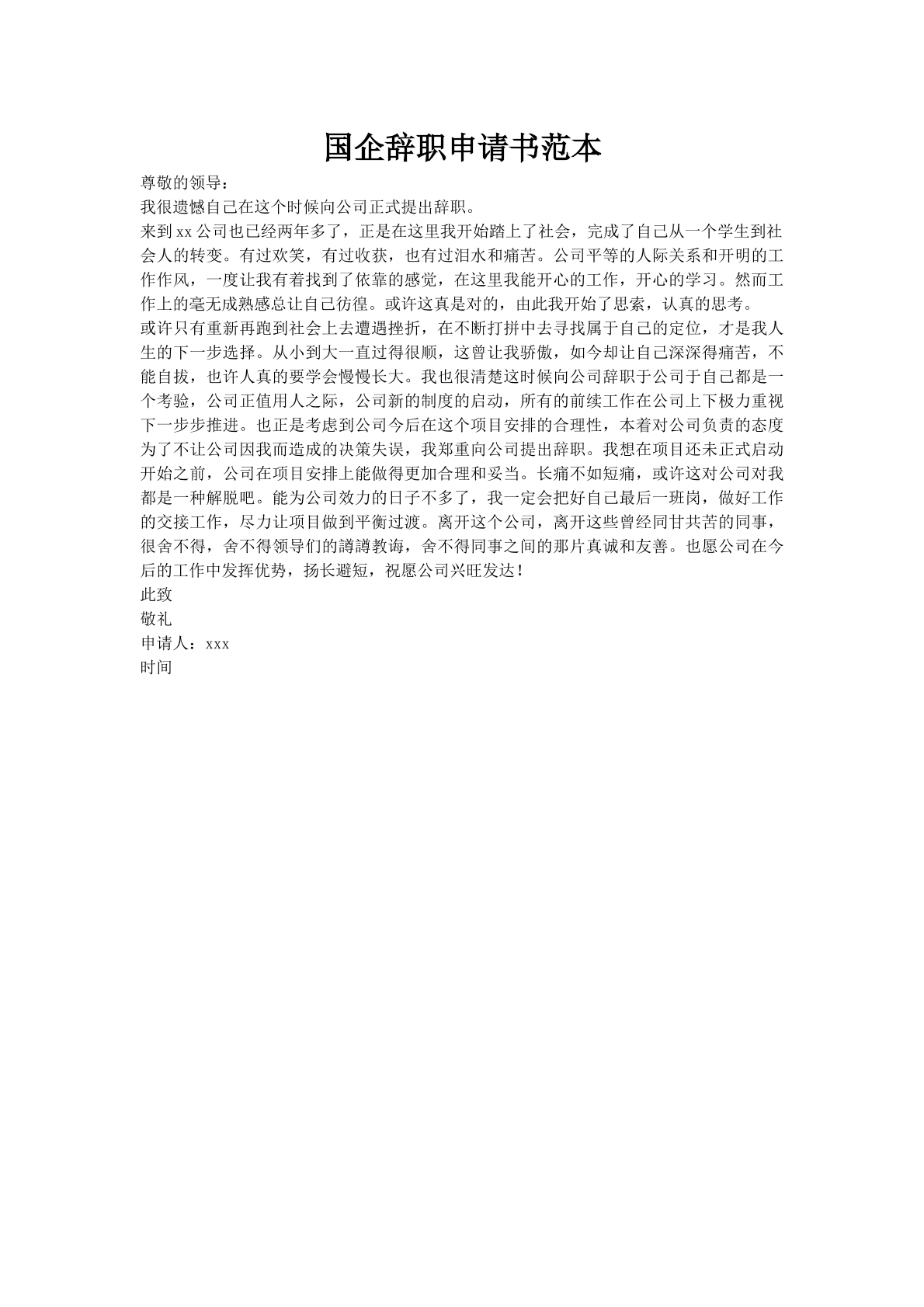 国企辞职申请书范本

尊敬的领导：

我很遗憾自己在这个时候向公司正式提出辞职。

来到xx公司也已经两年多了，正是在这里我开始踏上了社会，完成了自己从一个学生到社会人的转变。有过欢笑，有过收获，也有过泪水和痛苦。公司平等的人际关系和开明的工作作风，一度让我有着找到了依靠的感觉，在这里我能开心的工作，开心的学习。然而工作上的毫无成熟感总让自己彷徨。或许这真是对的，由此我开始了思索，认真的思考。

或许只有重新再跑到社会上去遭遇挫折，在不断打拼中去寻找属于自己的定位，才是我人生的下一步选择。从小到大一直过得很顺，这曾让我骄傲，如今却让自己深深得痛苦，不能自拔，也许人真的要学会慢慢长大。我也很清楚这时候向公司辞职于公司于自己都是一个考验，公司正值用人之际，公司新的制度的启动，所有的前续工作在公司上下极力重视下一步步推进。也正是考虑到公司今后在这个项目安排的合理性，本着对公司负责的态度为了不让公司因我而造成的决策失误，我郑重向公司提出辞职。我想在项目还未正式启动开始之前，公司在项目安排上能做得更加合理和妥当。长痛不如短痛，或许这对公司对我都是一种解脱吧。能为公司效力的日子不多了，我一定会把好自己最后一班岗，做好工作的交接工作，尽力让项目做到平衡过渡。离开这个公司，离开这些曾经同甘共苦的同事，很舍不得，舍不得领导们的譐譐教诲，舍不得同事之间的那片真诚和友善。也愿公司在今后的工作中发挥优势，扬长避短，祝愿公司兴旺发达！

此致

敬礼

申请人：xxx

时间